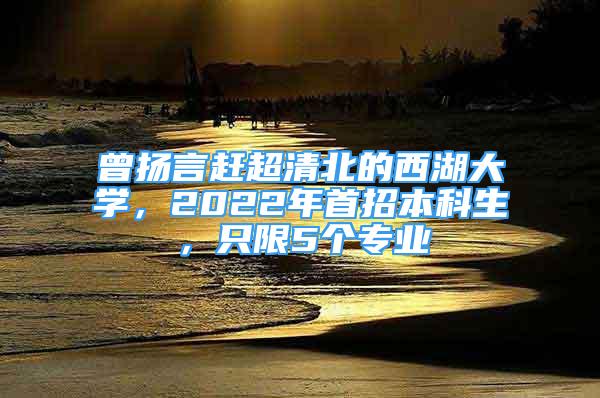 曾扬言赶超清北的西湖大学，2022年首招本科生，只限5个专业